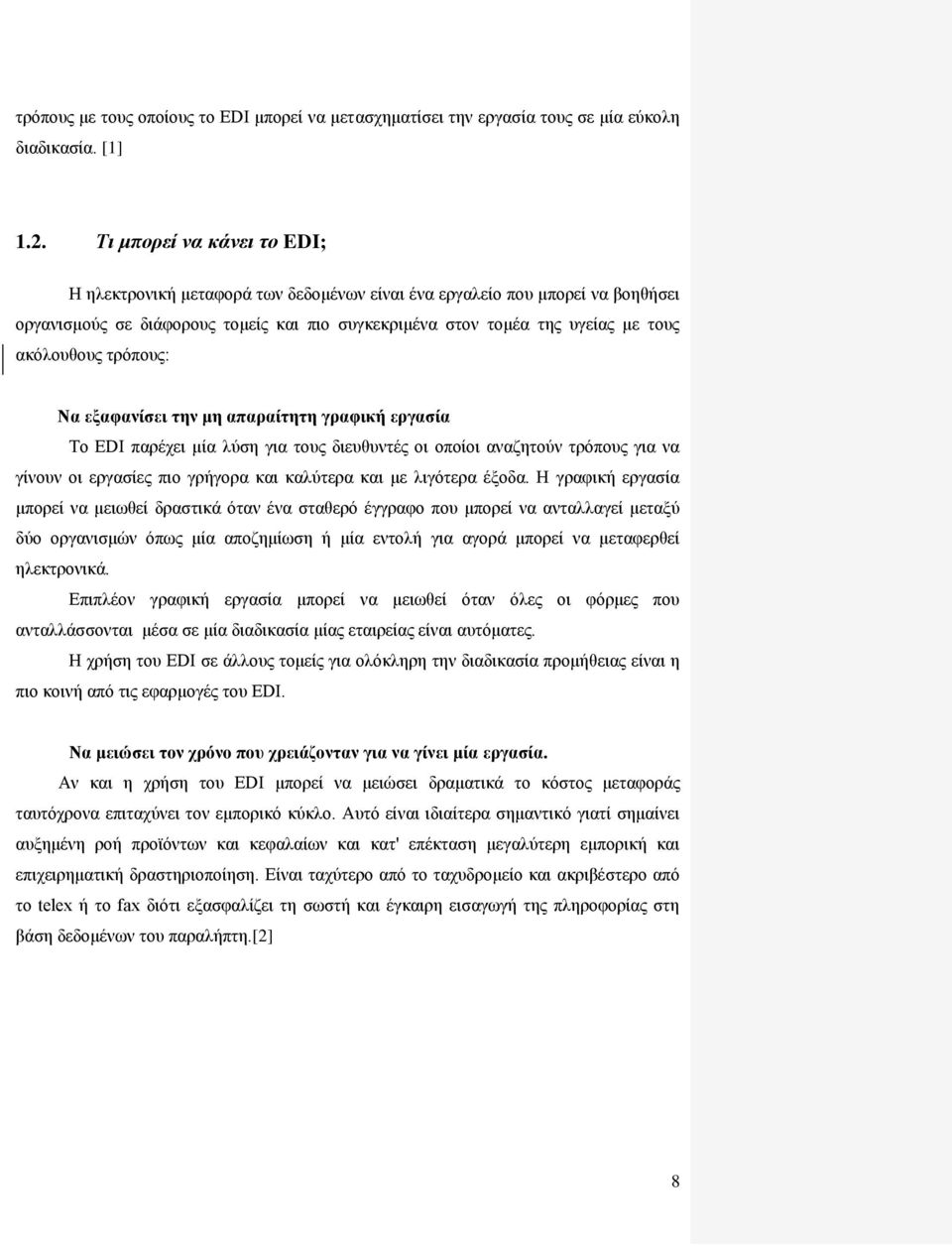 τρόπους με τους οποίους το EDI μπορεί να μετασχηματίσει την εργασία τους σε μία εύκολη διαδικασία. [1]

1.2. Τι μπορεί να κάνει το EDI;

Η ηλεκτρονική μεταφορά των δεδομένων είναι ένα εργαλείο που μπορεί να βοηθήσει οργανισμούς σε διάφορους τομείς και πιο συγκεκριμένα στον τομέα της υγείας με τους ακόλουθους τρόπους:

Να εξαφανίσει την μη απαραίτητη γραφική εργασία

Το EDI παρέχει μία λύση για τους διευθυντές οι οποίοι αναζητούν τρόπους για να γίνουν οι εργασίες πιο γρήγορα και καλύτερα και με λιγότερα έξοδα. Η γραφική εργασία μπορεί να μειωθεί δραστικά όταν ένα σταθερό έγγραφο που μπορεί να ανταλλαγεί μεταξύ δύο οργανισμών όπως μία αποζημίωση ή μία εντολή για αγορά μπορεί να μεταφερθεί ηλεκτρονικά.

Επιπλέον γραφική εργασία μπορεί να μειωθεί όταν όλες οι φόρμες που ανταλλάσσονται μέσα σε μία διαδικασία μίας εταιρείας είναι αυτόματες.

Η χρήση του EDI σε άλλους τομείς για ολόκληρη την διαδικασία προμήθειας είναι η πιο κοινή από τις εφαρμογές του EDI.

Να μειώσει τον χρόνο που χρειάζονταν για να γίνει μία εργασία.

Αν και η χρήση του EDI μπορεί να μειώσει δραματικά το κόστος μεταφοράς ταυτόχρονα επιταχύνει τον εμπορικό κύκλο. Αυτό είναι ιδιαίτερα σημαντικό γιατί σημαίνει αυξημένη ροή προϊόντων και κεφαλαίων και κατ' επέκταση μεγαλύτερη εμπορική και επιχειρηματική δραστηριοποίηση. Είναι ταχύτερο από το ταχυδρομείο και ακριβέστερο από το telex ή το fax διότι εξασφαλίζει τη σωστή και έγκαιρη εισαγωγή της πληροφορίας στη βάση δεδομένων του παραλήπτη.[2]

8